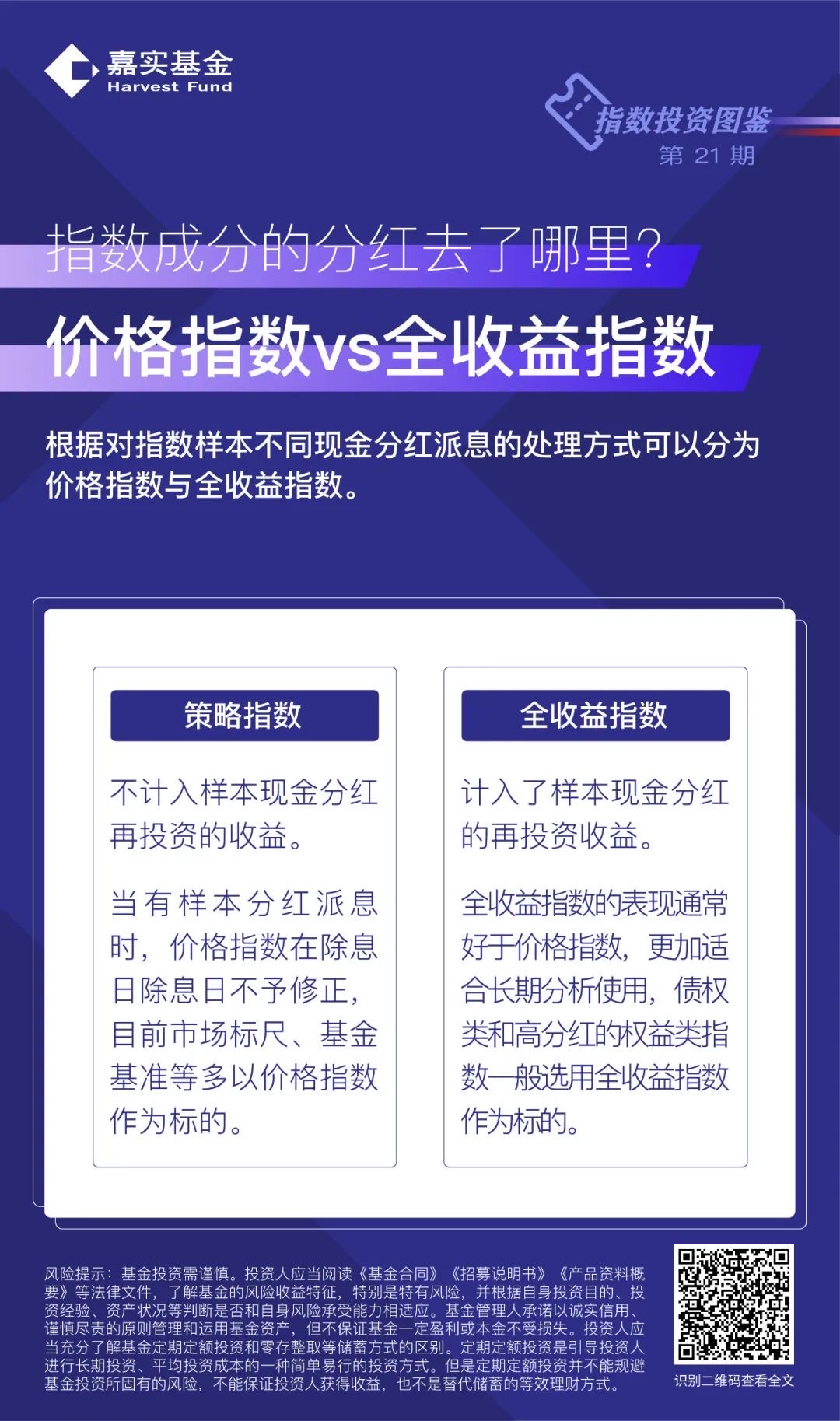 嘉实基金
Harvest Fund

指数投资图鉴
第 21 期

指数成分的分红去了哪里?

价格指数vs全收益指数

根据对指数样本不同现金分红派息的处理方式可以分为价格指数与全收益指数。

策略指数

不计入样本现金分红再投资的收益。

当有样本分红派息时，价格指数在除息日除息日不予修正，目前市场标尺、基金基准等多以价格指数作为标的。

全收益指数

计入了样本现金分红的再投资收益。

全收益指数的表现通常好于价格指数，更加适合长期分析使用，债权类和高分红的权益类指数一般选用全收益指数作为标的。

风险提示：基金投资需谨慎。投资人应当阅读《基金合同》《招募说明书》《产品资料概要》等法律文件，了解基金的风险收益特征，特别是特有风险，并根据自身投资目的、投资经验、资产状况等判断是否和自身风险承受能力相适应。基金管理人承诺以诚实信用、谨慎尽责的原则管理和运用基金资产，但不保证基金一定盈利或本金不受损失。投资人应当充分了解基金定期定额投资和零存整取等储蓄方式的区别。定期定额投资是引导投资人进行长期投资、平均投资成本的一种简单易行的投资方式。但是定期定额投资并不能规避基金投资所固有的风险，不能保证投资人获得收益，也不是替代储蓄的等效理财方式。

识别二维码查看全文